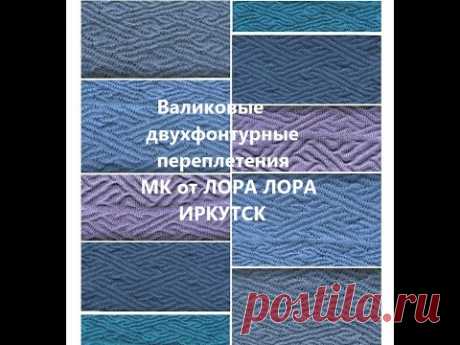 Валиковые двухфонтурные переплетения МК от ЛОРА ЛОРА ИРКУТСК

postila.ru